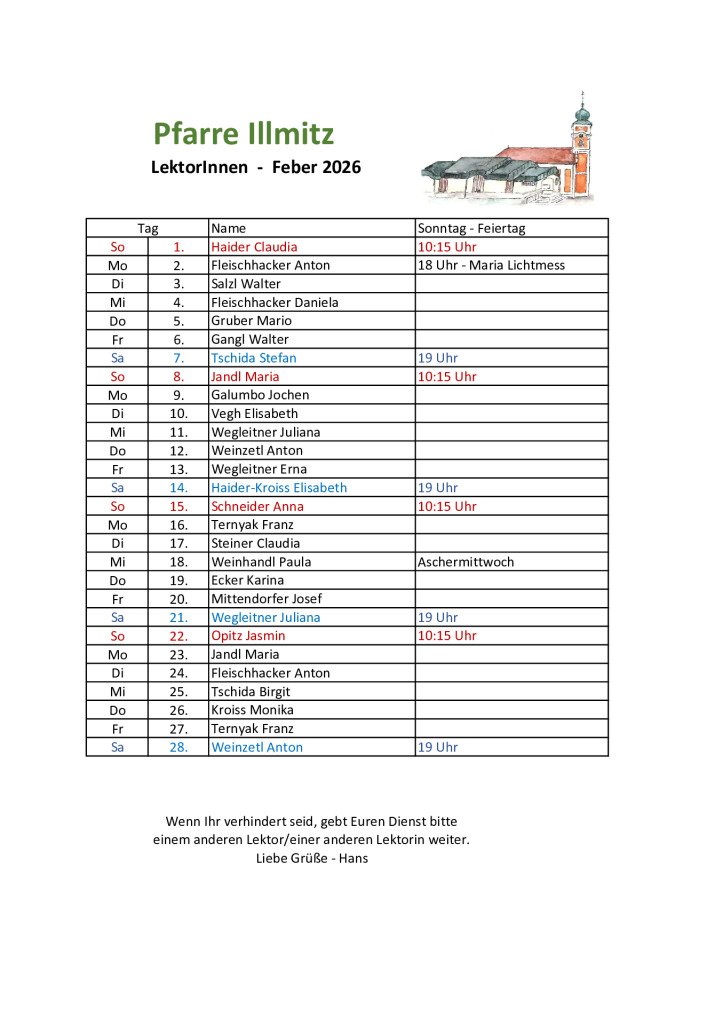 Pfarre Illmitz

LektorInnen - Feber 2026

| Tag | | Name | Sonntag - Feiertag |
|---|---|---|---|
| So | 1. | Haider Claudia | 10:15 Uhr |
| Mo | 2. | Fleischhacker Anton | 18 Uhr - Maria Lichtmess |
| Di | 3. | Salzl Walter | |
| Mi | 4. | Fleischhacker Daniela | |
| Do | 5. | Gruber Mario | |
| Fr | 6. | Gangl Walter | |
| Sa | 7. | Tschida Stefan | 19 Uhr |
| So | 8. | Jandl Maria | 10:15 Uhr |
| Mo | 9. | Galumbo Jochen | |
| Di | 10. | Vegh Elisabeth | |
| Mi | 11. | Wegleitner Juliana | |
| Do | 12. | Weinzetl Anton | |
| Fr | 13. | Wegleitner Erna | |
| Sa | 14. | Haider-Kroiss Elisabeth | 19 Uhr |
| So | 15. | Schneider Anna | 10:15 Uhr |
| Mo | 16. | Ternyak Franz | |
| Di | 17. | Steiner Claudia | |
| Mi | 18. | Weinhandl Paula | Aschermittwoch |
| Do | 19. | Ecker Karina | |
| Fr | 20. | Mittendorfer Josef | |
| Sa | 21. | Wegleitner Juliana | 19 Uhr |
| So | 22. | Opitz Jasmin | 10:15 Uhr |
| Mo | 23. | Jandl Maria | |
| Di | 24. | Fleischhacker Anton | |
| Mi | 25. | Tschida Birgit | |
| Do | 26. | Kroiss Monika | |
| Fr | 27. | Ternyak Franz | |
| Sa | 28. | Weinzetl Anton | 19 Uhr |

Wenn Ihr verhindert seid, gebt Euren Dienst bitte einem anderen Lektor/einer anderen Lektorin weiter.
Liebe Grüße - Hans